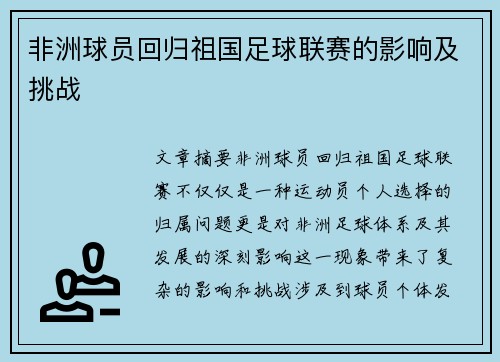 非洲球员回归祖国足球联赛的影响及挑战

文章摘要非洲球员回归祖国足球联赛不仅仅是一种运动员个人选择的归属问题更是对非洲足球体系及其发展的深刻影响这一现象带来了复杂的影响和挑战涉及到球员个体发